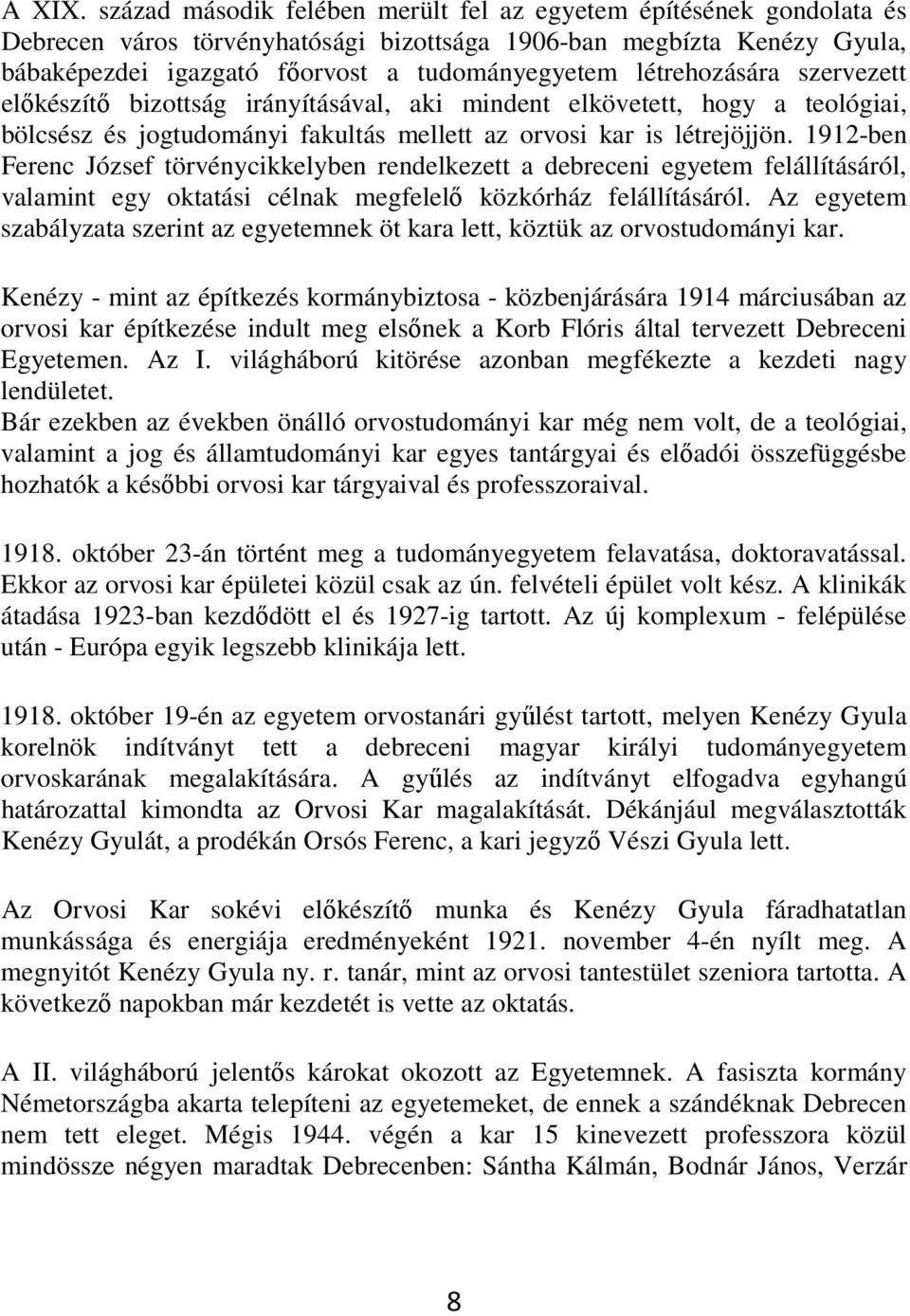 A XIX. század második felében merült fel az egyetem építésének gondolata és Debrecen város törvényhatósági bizottsága 1906-ban megbízta Kenézy Gyula, bábaképezdei igazgató főorvost a tudományegyetem létrehozására szervezett előkészítő bizottság irányításával, aki mindent elkövetett, hogy a teológiai, bölcsész és jogtudományi fakultás mellett az orvosi kar is létrejöjjön. 1912-ben Ferenc József törvénycikkelyben rendelkezett a debreceni egyetem felállításáról, valamint egy oktatási célnak megfelelő közkórház felállításáról. Az egyetem szabályzata szerint az egyetemnek öt kara lett, köztük az orvostudományi kar.

Kenézy - mint az építkezés kormánybiztosa - közbenjárására 1914 márciusában az orvosi kar építkezése indult meg elsőnek a Korb Flóris által tervezett Debreceni Egyetemen. Az I. világháború kitörése azonban megfékezte a kezdeti nagy lendületet.
Bár ezekben az években önálló orvostudományi kar még nem volt, de a teológiai, valamint a jog és államtudományi kar egyes tantárgyai és előadói összefüggésbe hozhatók a későbbi orvosi kar tárgyaival és professzoraival.

1918. október 23-án történt meg a tudományegyetem felavatása, doktoravatással. Ekkor az orvosi kar épületei közül csak az ún. felvételi épület volt kész. A klinikák átadása 1923-ban kezdődött el és 1927-ig tartott. Az új komplexum - felépülése után - Európa egyik legszebb klinikája lett.

1918. október 19-én az egyetem orvostanári gyűlést tartott, melyen Kenézy Gyula korelnök indítványt tett a debreceni magyar királyi tudományegyetem orvoskarának megalakítására. A gyűlés az indítványt elfogadva egyhangú határozattal kimondta az Orvosi Kar magalakítását. Dékánjául megválasztották Kenézy Gyulát, a prodékán Orsós Ferenc, a kari jegyző Vészi Gyula lett.

Az Orvosi Kar sokévi előkészítő munka és Kenézy Gyula fáradhatatlan munkássága és energiája eredményeként 1921. november 4-én nyílt meg. A megnyitót Kenézy Gyula ny. r. tanár, mint az orvosi tantestület szeniora tartotta. A következő napokban már kezdetét is vette az oktatás.

A II. világháború jelentős károkat okozott az Egyetemnek. A fasiszta kormány Németországba akarta telepíteni az egyetemeket, de ennek a szándéknak Debrecen nem tett eleget. Mégis 1944. végén a kar 15 kinevezett professzora közül mindössze négyen maradtak Debrecenben: Sántha Kálmán, Bodnár János, Verzár

8